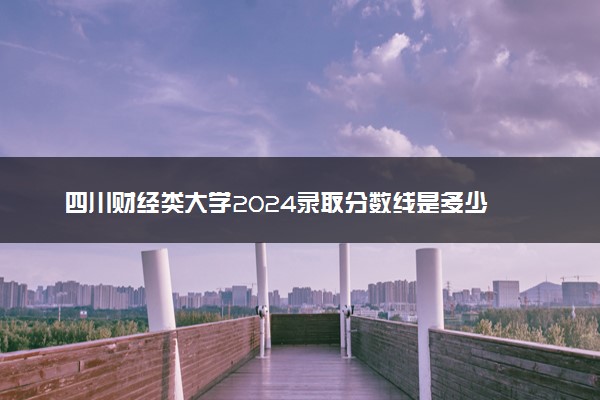 四川财经类大学2024录取分数线是多少